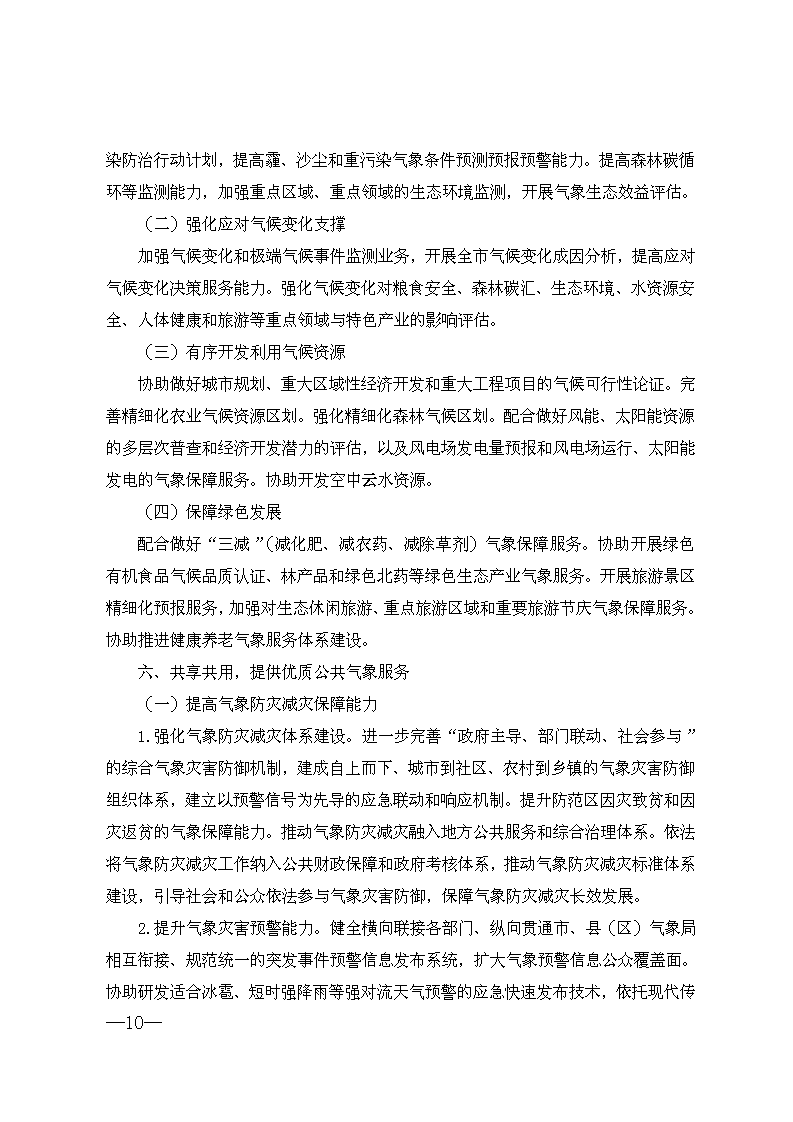 染防治行动计划，提高霾、沙尘和重污染气象条件预测预报预警能力。提高森林碳循环等监测能力，加强重点区域、重点领域的生态环境监测，开展气象生态效益评估。

（二）强化应对气候变化支撑

加强气候变化和极端气候事件监测业务，开展全市气候变化成因分析，提高应对气候变化决策服务能力。强化气候变化对粮食安全、森林碳汇、生态环境、水资源安全、人体健康和旅游等重点领域与特色产业的影响评估。

（三）有序开发利用气候资源

协助做好城市规划、重大区域性经济开发和重大工程项目的气候可行性论证。完善精细化农业气候资源区划。强化精细化森林气候区划。配合做好风能、太阳能资源的多层次普查和经济开发潜力的评估，以及风电场发电量预报和风电场运行、太阳能发电的气象保障服务。协助开发空中云水资源。

（四）保障绿色发展

配合做好“三减”（减化肥、减农药、减除草剂）气象保障服务。协助开展绿色有机食品气候品质认证、林产品和绿色北药等绿色生态产业气象服务。开展旅游景区精细化预报服务，加强对生态休闲旅游、重点旅游区域和重要旅游节庆气象保障服务。协助推进健康养老气象服务体系建设。

六、共享共用，提供优质公共气象服务

（一）提高气象防灾减灾保障能力

1.强化气象防灾减灾体系建设。进一步完善“政府主导、部门联动、社会参与”的综合气象灾害防御机制，建成自上而下、城市到社区、农村到乡镇的气象灾害防御组织体系，建立以预警信号为先导的应急联动和响应机制。提升防范因灾致贫和因灾返贫的气象保障能力。推动气象防灾减灾融入地方公共服务和综合治理体系。依法将气象防灾减灾工作纳入公共财政保障和政府考核体系，推动气象防灾减灾标准体系建设，引导社会和公众依法参与气象灾害防御，保障气象防灾减灾长效发展。

2.提升气象灾害预警能力。健全横向联接各部门、纵向贯通市、县（区）气象局相互衔接、规范统一的突发事件预警信息发布系统，扩大气象预警信息公众覆盖面。协助研发适合冰雹、短时强降雨等强对流天气预警的应急快速发布技术，依托现代传

—10—